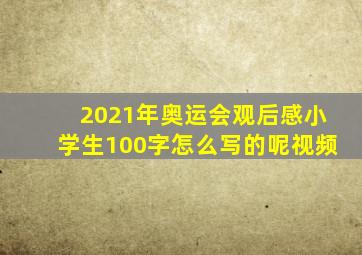 2021年奥运会观后感小学生100字怎么写的呢视频